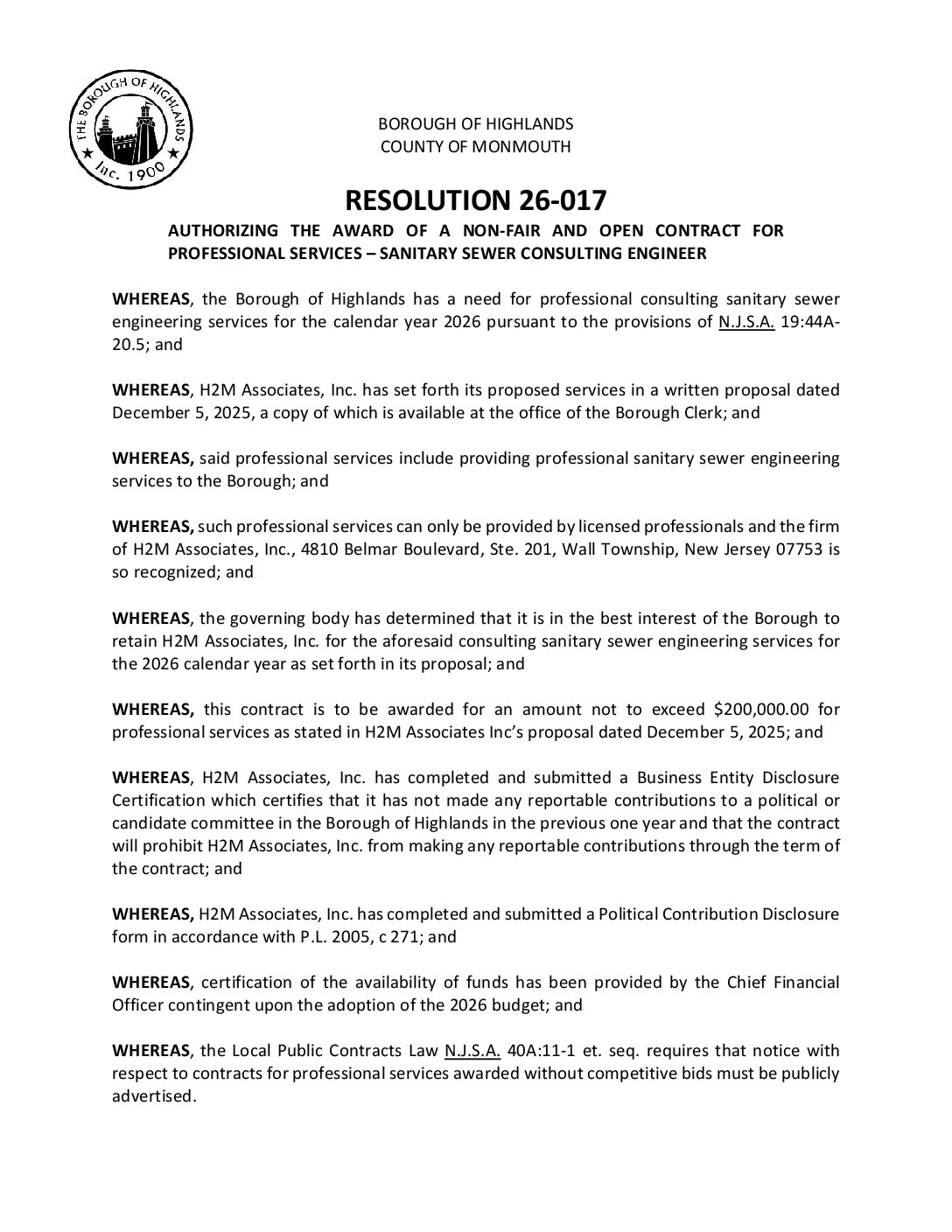 THE BOROUGH OF HIGHLANDS
Inc. 1900

BOROUGH OF HIGHLANDS
COUNTY OF MONMOUTH

RESOLUTION 26-017

AUTHORIZING THE AWARD OF A NON-FAIR AND OPEN CONTRACT FOR PROFESSIONAL SERVICES – SANITARY SEWER CONSULTING ENGINEER

WHEREAS, the Borough of Highlands has a need for professional consulting sanitary sewer engineering services for the calendar year 2026 pursuant to the provisions of N.J.S.A. 19:44A-20.5; and

WHEREAS, H2M Associates, Inc. has set forth its proposed services in a written proposal dated December 5, 2025, a copy of which is available at the office of the Borough Clerk; and

WHEREAS, said professional services include providing professional sanitary sewer engineering services to the Borough; and

WHEREAS, such professional services can only be provided by licensed professionals and the firm of H2M Associates, Inc., 4810 Belmar Boulevard, Ste. 201, Wall Township, New Jersey 07753 is so recognized; and

WHEREAS, the governing body has determined that it is in the best interest of the Borough to retain H2M Associates, Inc. for the aforesaid consulting sanitary sewer engineering services for the 2026 calendar year as set forth in its proposal; and

WHEREAS, this contract is to be awarded for an amount not to exceed $200,000.00 for professional services as stated in H2M Associates Inc's proposal dated December 5, 2025; and

WHEREAS, H2M Associates, Inc. has completed and submitted a Business Entity Disclosure Certification which certifies that it has not made any reportable contributions to a political or candidate committee in the Borough of Highlands in the previous one year and that the contract will prohibit H2M Associates, Inc. from making any reportable contributions through the term of the contract; and

WHEREAS, H2M Associates, Inc. has completed and submitted a Political Contribution Disclosure form in accordance with P.L. 2005, c 271; and

WHEREAS, certification of the availability of funds has been provided by the Chief Financial Officer contingent upon the adoption of the 2026 budget; and

WHEREAS, the Local Public Contracts Law N.J.S.A. 40A:11-1 et. seq. requires that notice with respect to contracts for professional services awarded without competitive bids must be publicly advertised.